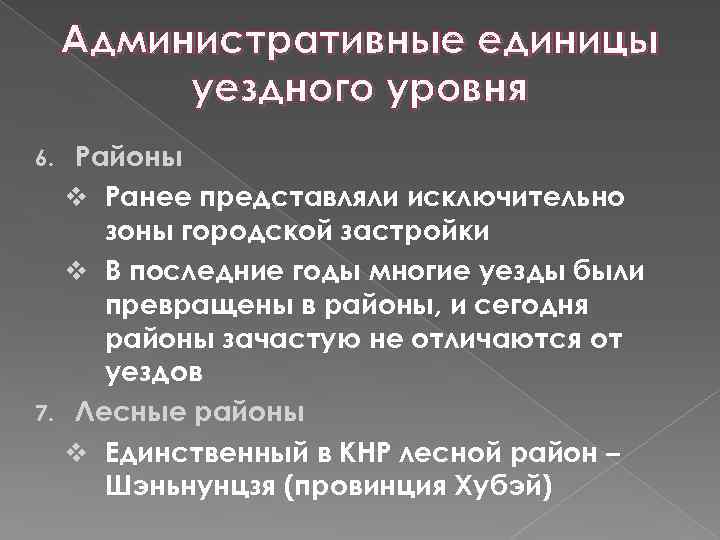 Административные единицы уездного уровня

6. Районы

❖ Ранее представляли исключительно зоны городской застройки

❖ В последние годы многие уезды были превращены в районы, и сегодня районы зачастую не отличаются от уездов

7. Лесные районы

❖ Единственный в КНР лесной район – Шэньнунцзя (провинция Хубэй)